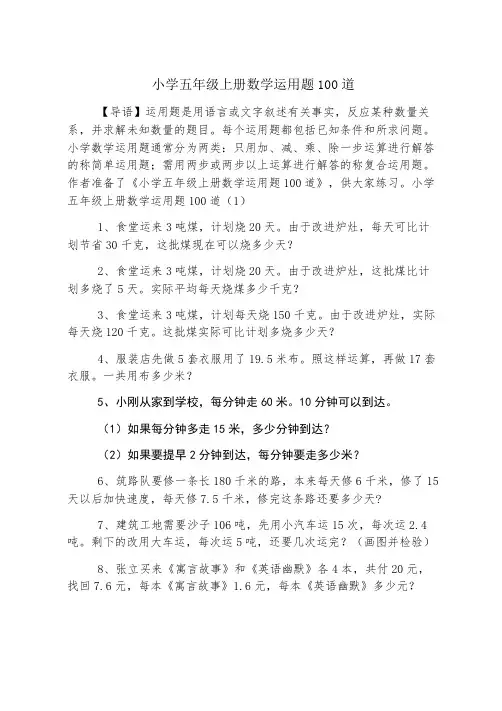 小学五年级上册数学运用题100道

【导语】运用题是用语言或文字叙述有关事实，反应某种数量关系，并求解未知数量的题目。每个运用题都包括已知条件和所求问题。小学数学运用题通常分为两类：只用加、减、乘、除一步运算进行解答的称简单运用题；需用两步或两步以上运算进行解答的称复合运用题。作者准备了《小学五年级上册数学运用题100道》，供大家练习。小学五年级上册数学运用题100道（1）

1、食堂运来3吨煤，计划烧20天。由于改进炉灶，每天可比计划节省30千克，这批煤现在可以烧多少天？

2、食堂运来3吨煤，计划烧20天。由于改进炉灶，这批煤比计划多烧了5天。实际平均每天烧煤多少千克？

3、食堂运来3吨煤，计划每天烧150千克。由于改进炉灶，实际每天烧120千克。这批煤实际可比计划多烧多少天？

4、服装店先做5套衣服用了19.5米布。照这样运算，再做17套衣服。一共用布多少米？

5、小刚从家到学校，每分钟走60米。10分钟可以到达。

（1）如果每分钟多走15米，多少分钟到达？

（2）如果要提早2分钟到达，每分钟要走多少米？

6、筑路队要修一条长180千米的路，本来每天修6千米，修了15天以后加快速度，每天修7.5千米，修完这条路还要多少天？

7、建筑工地需要沙子106吨，先用小汽车运15次，每次运2.4吨。剩下的改用大车运，每次运5吨，还要几次运完？（画图并检验）

8、张立买来《寓言故事》和《英语幽默》各4本，共付20元，找回7.6元，每本《寓言故事》1.6元，每本《英语幽默》多少元？